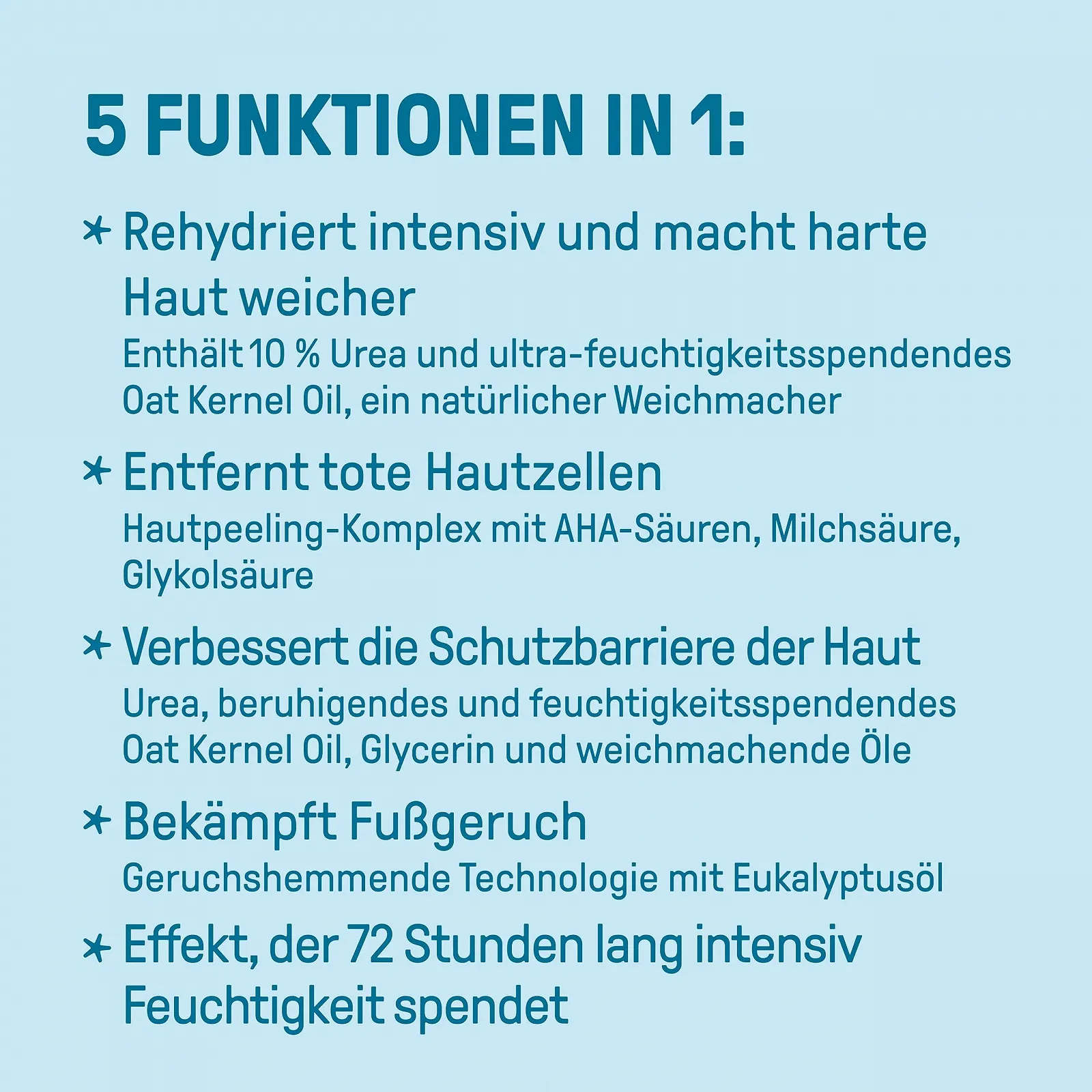 5 FUNKTIONEN IN 1:

* Rehydriert intensiv und macht harte Haut weicher

Enthält 10 % Urea und ultra-feuchtigkeitsspendendes Oat Kernel Oil, ein natürlicher Weichmacher

* Entfernt tote Hautzellen

Hautpeeling-Komplex mit AHA-Säuren, Milchsäure, Glykolsäure

* Verbessert die Schutzbarriere der Haut

Urea, beruhigendes und feuchtigkeitsspendendes Oat Kernel Oil, Glycerin und weichmachende Öle

* Bekämpft Fußgeruch

Geruchshemmende Technologie mit Eukalyptusöl

* Effekt, der 72 Stunden lang intensiv Feuchtigkeit spendet